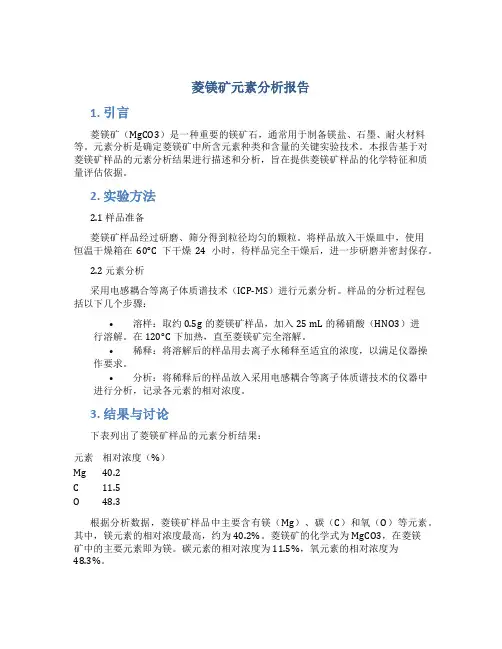 菱镁矿元素分析报告

1. 引言

菱镁矿（MgCO3）是一种重要的镁矿石，通常用于制备镁盐、石墨、耐火材料等。元素分析是确定菱镁矿中所含元素种类和含量的关键实验技术。本报告基于对菱镁矿样品的元素分析结果进行描述和分析，旨在提供菱镁矿样品的化学特征和质量评估依据。

2. 实验方法

2.1 样品准备

菱镁矿样品经过研磨、筛分得到粒径均匀的颗粒。将样品放入干燥皿中，使用恒温干燥箱在 60°C 下干燥 24 小时，待样品完全干燥后，进一步研磨并密封保存。

2.2 元素分析

采用电感耦合等离子体质谱技术（ICP-MS）进行元素分析。样品的分析过程包括以下几个步骤：

• 溶样：取约 0.5g 的菱镁矿样品，加入 25 mL 的稀硝酸（HNO3）进行溶解。在 120°C 下加热，直至菱镁矿完全溶解。
• 稀释：将溶解后的样品用去离子水稀释至适宜的浓度，以满足仪器操作要求。
• 分析：将稀释后的样品放入采用电感耦合等离子体质谱技术的仪器中进行分析，记录各元素的相对浓度。

3. 结果与讨论

下表列出了菱镁矿样品的元素分析结果：

| 元素 | 相对浓度（%） |
|---|---|
| Mg | 40.2 |
| C | 11.5 |
| O | 48.3 |

根据分析数据，菱镁矿样品中主要含有镁（Mg）、碳（C）和氧（O）等元素。其中，镁元素的相对浓度最高，约为 40.2%。菱镁矿的化学式为 MgCO3，在菱镁矿中的主要元素即为镁。碳元素的相对浓度为 11.5%，氧元素的相对浓度为 48.3%。